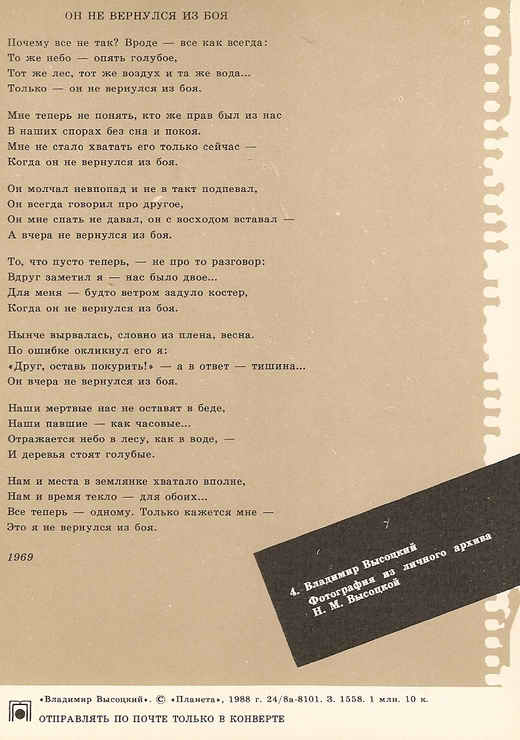 ОН НЕ ВЕРНУЛСЯ ИЗ БОЯ

Почему все не так? Вроде — все как всегда:
То же небо — опять голубое,
Тот же лес, тот же воздух и та же вода...
Только — он не вернулся из боя.

Мне теперь не понять, кто же прав был из нас
В наших спорах без сна и покоя.
Мне не стало хватать его только сейчас —
Когда он не вернулся из боя.

Он молчал невпопад и не в такт подпевал,
Он всегда говорил про другое,
Он мне спать не давал, он с восходом вставал —
А вчера не вернулся из боя.

То, что пусто теперь, — не про то разговор:
Вдруг заметил я — нас было двое...
Для меня — будто ветром задуло костер,
Когда он не вернулся из боя.

Нынче вырвалась, словно из плена, весна.
По ошибке окликнул его я:
«Друг, оставь покурить!» — а в ответ — тишина...
Он вчера не вернулся из боя.

Наши мертвые нас не оставят в беде,
Наши павшие — как часовые...
Отражается небо в лесу, как в воде, —
И деревья стоят голубые.

Нам и места в землянке хватало вполне,
Нам и время текло — для обоих...
Все теперь — одному. Только кажется мне —
Это я не вернулся из боя.

1969

4. Владимир Высоцкий
Фотография из личного архива
Н. М. Высоцкой

«Владимир Высоцкий». © «Планета», 1988 г. 24/8а-8101. З. 1558. 1 млн. 10 к.

ОТПРАВЛЯТЬ ПО ПОЧТЕ ТОЛЬКО В КОНВЕРТЕ